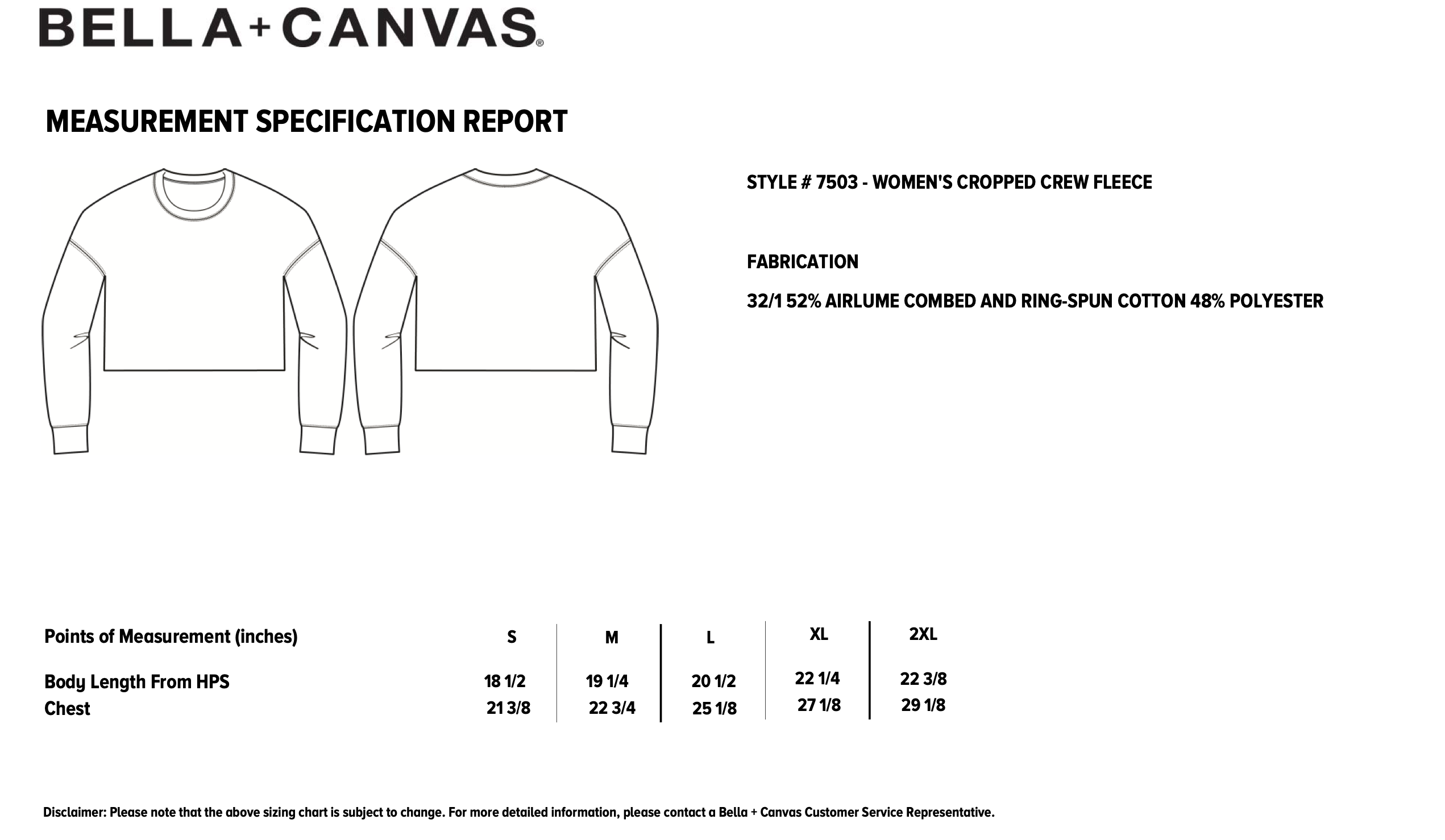 BELLA+CANVAS®

MEASUREMENT SPECIFICATION REPORT

STYLE # 7503 - WOMEN'S CROPPED CREW FLEECE

FABRICATION

32/1 52% AIRLUME COMBED AND RING-SPUN COTTON 48% POLYESTER

| Points of Measurement (inches) | S | M | L | XL | 2XL |
|---|---|---|---|---|---|
| Body Length From HPS | 18 1/2 | 19 1/4 | 20 1/2 | 22 1/4 | 22 3/8 |
| Chest | 21 3/8 | 22 3/4 | 25 1/8 | 27 1/8 | 29 1/8 |

Disclaimer: Please note that the above sizing chart is subject to change. For more detailed information, please contact a Bella + Canvas Customer Service Representative.